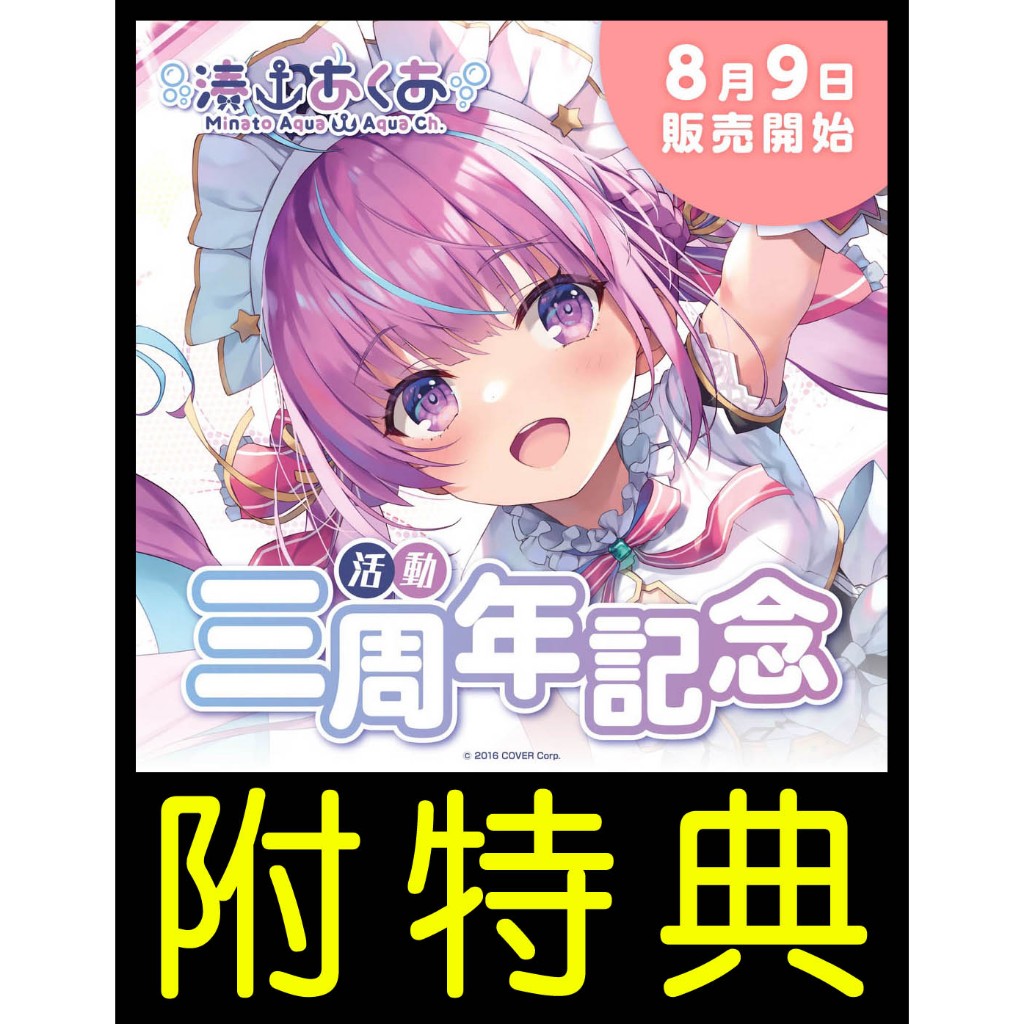 湊あくあ
Minato Aqua Aqua Ch.

8月9日
販売開始

活動
三周年記念

© 2016 COVER Corp.

附特典